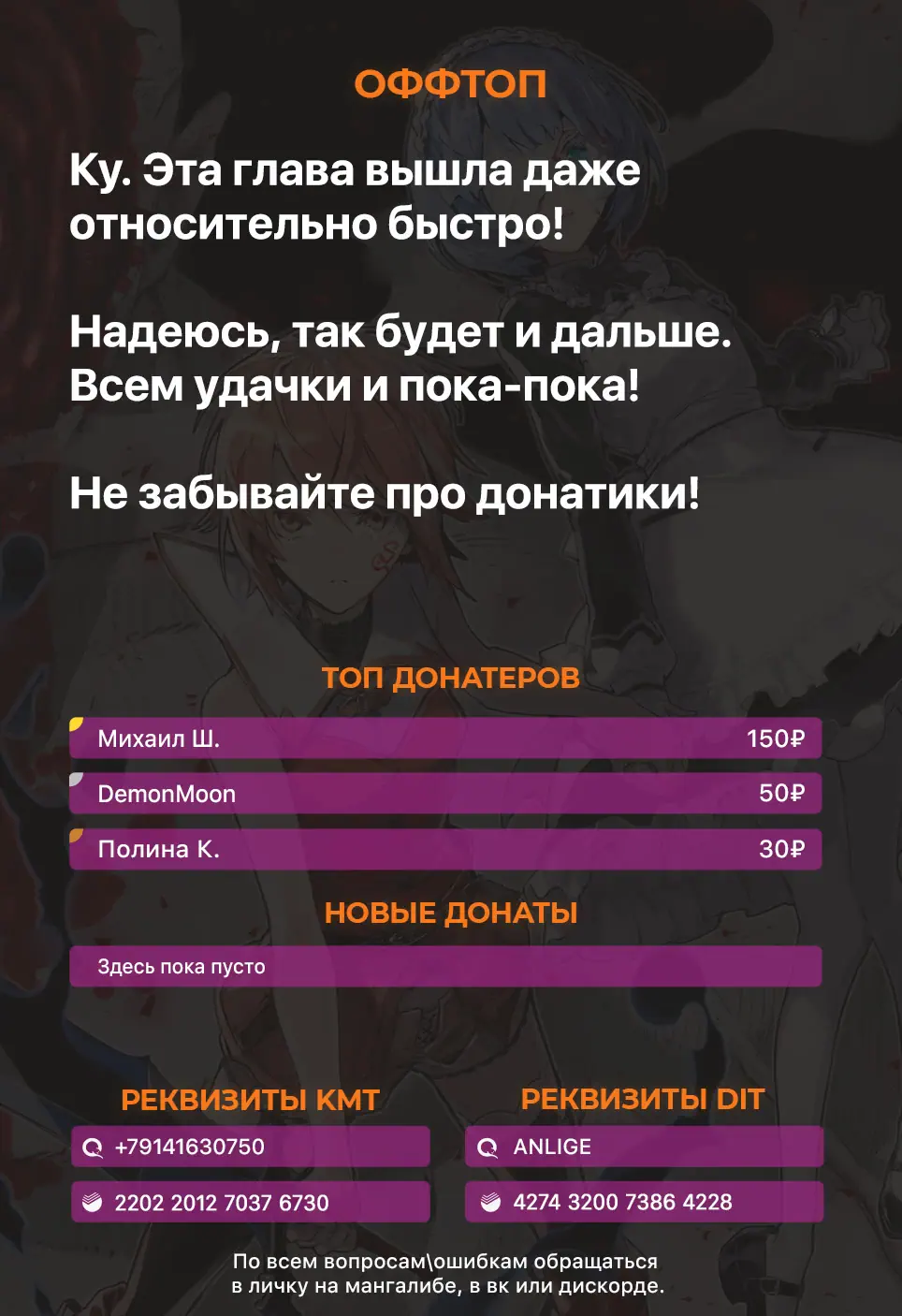 ОФФТОП

Ку. Эта глава вышла даже относительно быстро!

Надеюсь, так будет и дальше. Всем удачки и пока-пока!

Не забывайте про донатики!

ТОП ДОНАТЕРОВ

Михаил Ш. 150₽

DemonMoon 50₽

Полина К. 30₽

НОВЫЕ ДОНАТЫ

Здесь пока пусто

РЕКВИЗИТЫ КМТ

+79141630750

2202 2012 7037 6730

РЕКВИЗИТЫ DIT

ANLIGE

4274 3200 7386 4228

По всем вопросам\ошибкам обращаться в личку на мангалибе, в вк или дискорде.